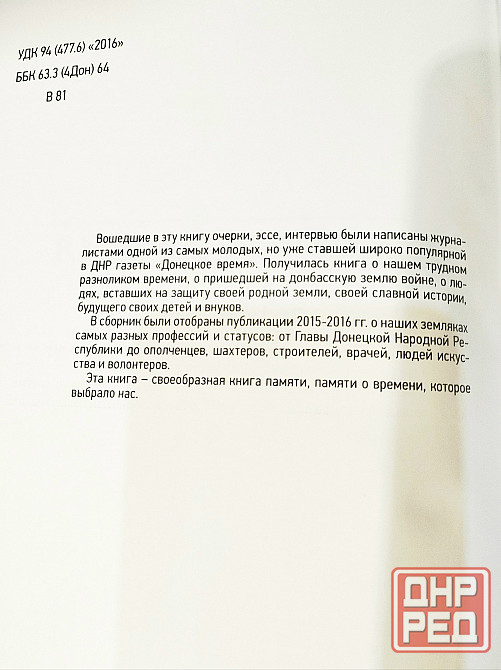 УДК 94 (477.6) «2016»
ББК 63.3 (4Дон) 64
В 81

Вошедшие в эту книгу очерки, эссе, интервью были написаны журналистами одной из самых молодых, но уже ставшей широко популярной в ДНР газеты «Донецкое время». Получилась книга о нашем трудном разноликом времени, о пришедшей на донбасскую землю войне, о людях, вставших на защиту своей родной земли, своей славной истории, будущего своих детей и внуков.

В сборник были отобраны публикации 2015-2016 гг. о наших земляках самых разных профессий и статусов: от Главы Донецкой Народной Республики до ополченцев, шахтеров, строителей, врачей, людей искусства и волонтеров.

Эта книга – своеобразная книга памяти, памяти о времени, которое выбрало нас.

ДНР РЕД